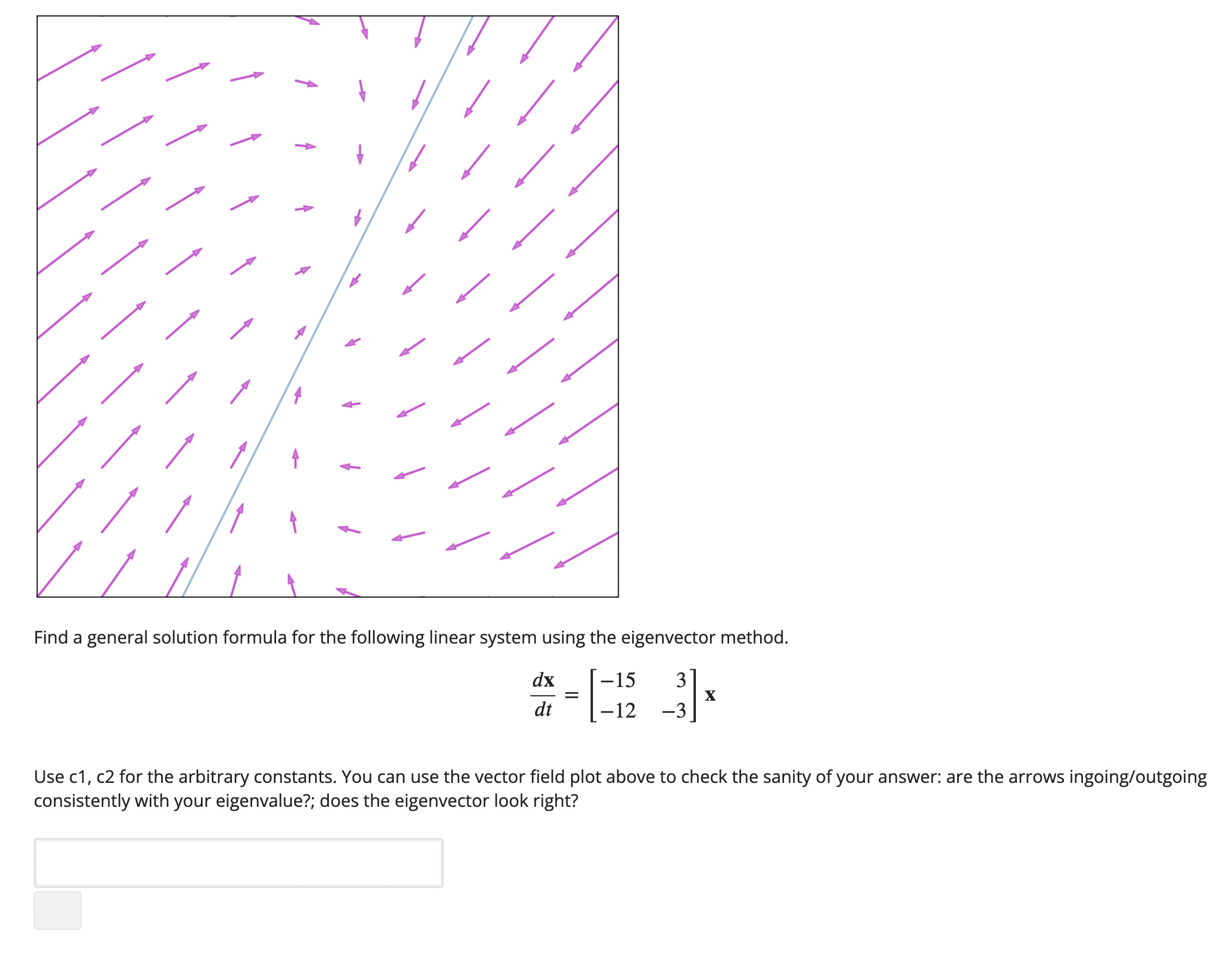 Find a general solution formula for the following linear system using the eigenvector method.

$\frac{d\mathbf{x}}{dt} = \begin{bmatrix} -15 & 3 \\ -12 & -3 \end{bmatrix} \mathbf{x}$

Use c1, c2 for the arbitrary constants. You can use the vector field plot above to check the sanity of your answer: are the arrows ingoing/outgoing consistently with your eigenvalue?; does the eigenvector look right?